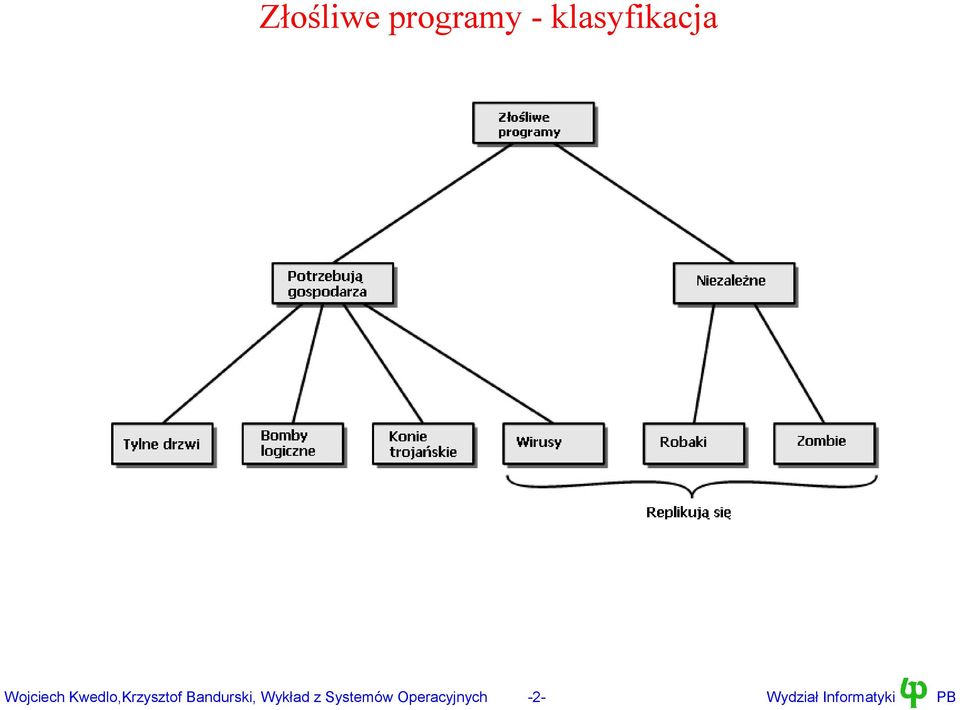 Złośliwe programy - klasyfikacja

Złośliwe programy

Potrzebują gospodarza

Niezależne

Tylne drzwi

Bomby logiczne

Konie trojańskie

Wirusy

Robaki

Zombie

Replikują się

Wojciech Kwedlo,Krzysztof Bandurski, Wykład z Systemów Operacyjnych -2- Wydział Informatyki PB